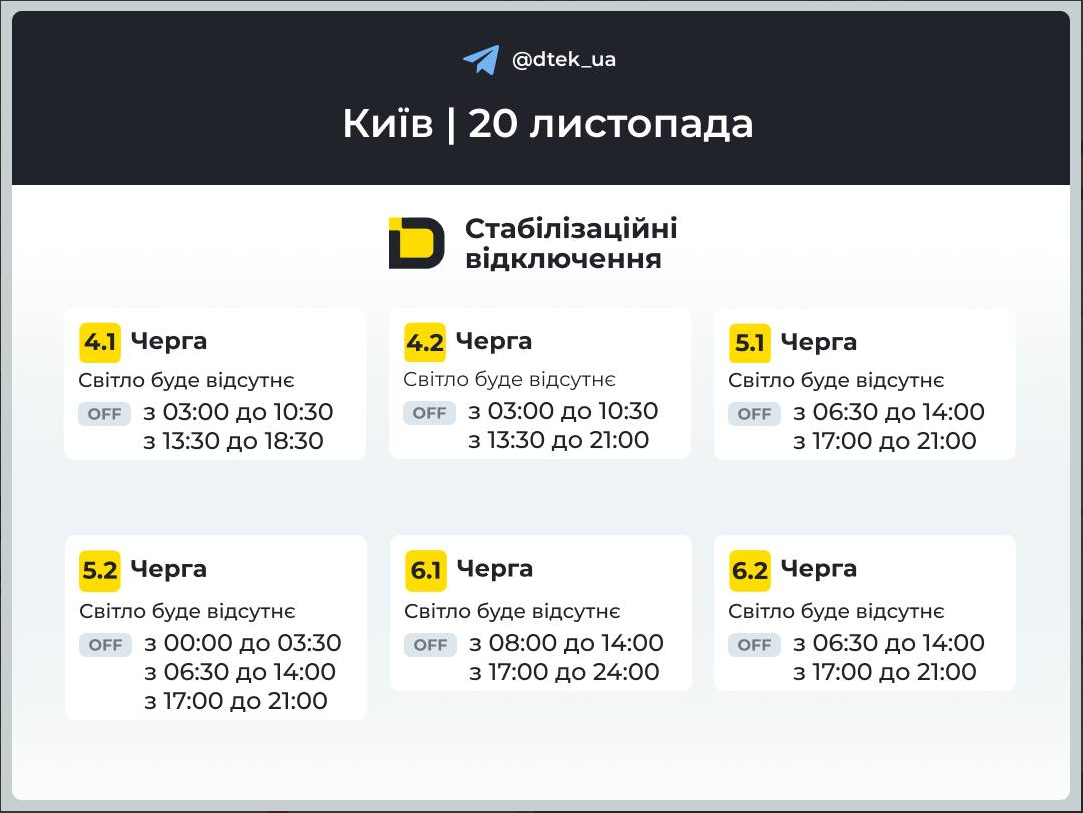 @dtek_ua

Київ | 20 листопада

Стабілізаційні відключення

4.1 Черга
Світло буде відсутнє
OFF з 03:00 до 10:30
з 13:30 до 18:30

4.2 Черга
Світло буде відсутнє
OFF з 03:00 до 10:30
з 13:30 до 21:00

5.1 Черга
Світло буде відсутнє
OFF з 06:30 до 14:00
з 17:00 до 21:00

5.2 Черга
Світло буде відсутнє
OFF з 00:00 до 03:30
з 06:30 до 14:00
з 17:00 до 21:00

6.1 Черга
Світло буде відсутнє
OFF з 08:00 до 14:00
з 17:00 до 24:00

6.2 Черга
Світло буде відсутнє
OFF з 06:30 до 14:00
з 17:00 до 21:00